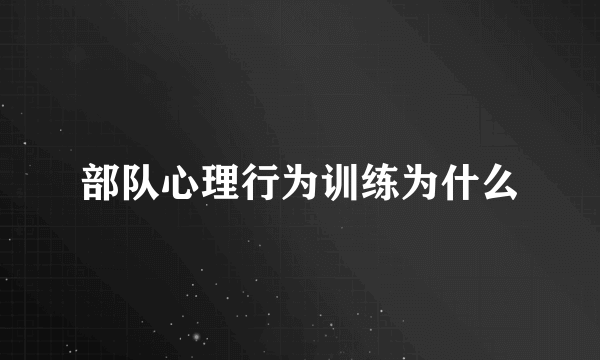 部队心理行为训练为什么